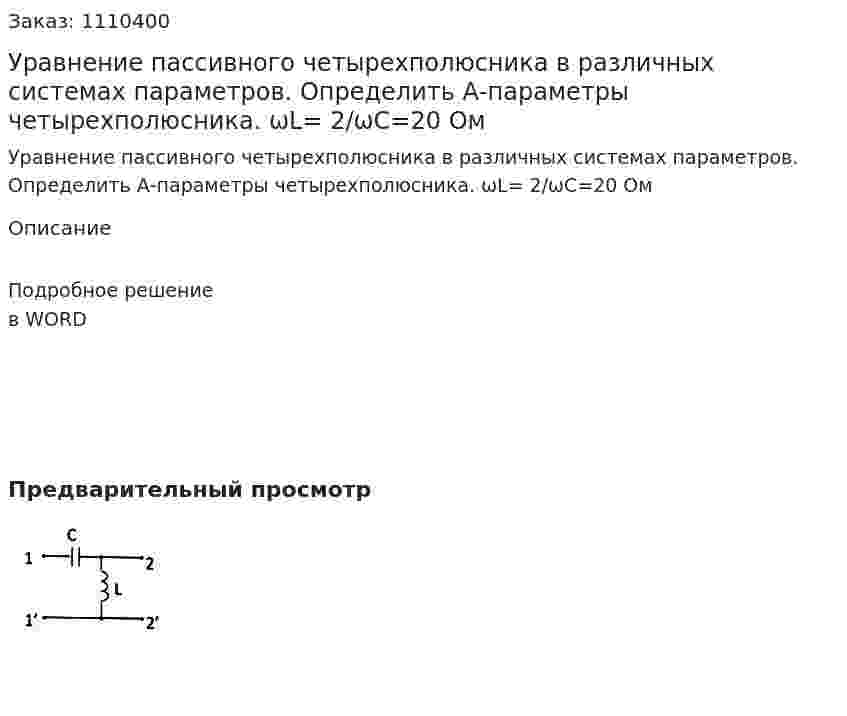 Заказ: 1110400

Уравнение пассивного четырехполюсника в различных системах параметров. Определить А-параметры четырехполюсника. ωL= 2/ωC=20 Ом

Уравнение пассивного четырехполюсника в различных системах параметров. Определить А-параметры четырехполюсника. ωL= 2/ωC=20 Ом

Описание

Подробное решение
в WORD

Предварительный просмотр

C
1
2
L
1'
2'